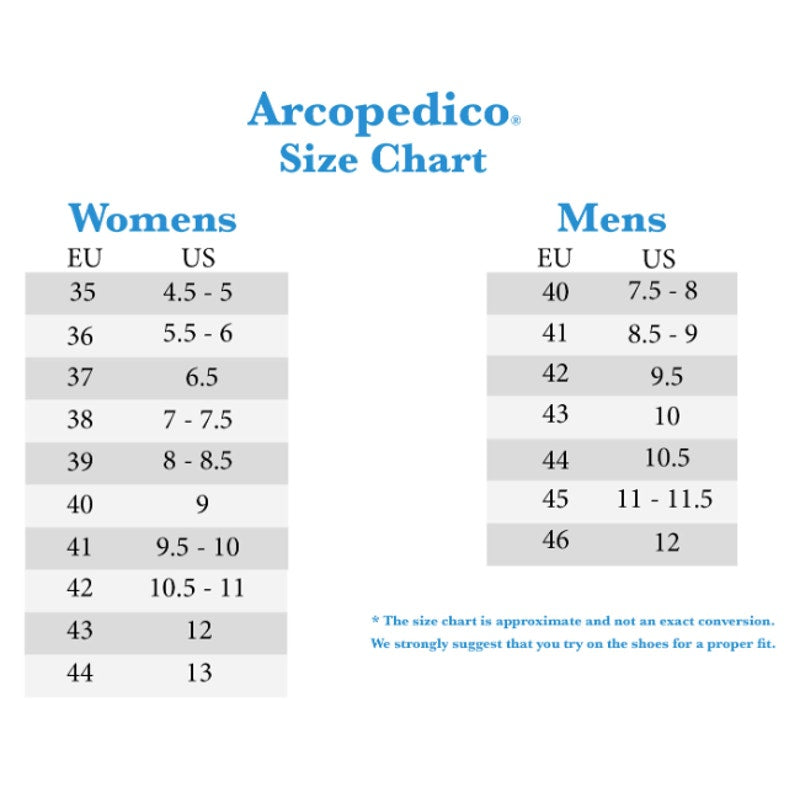 Arcopedico®
Size Chart

Womens

| EU | US |
|---|---|
| 35 | 4.5 - 5 |
| 36 | 5.5 - 6 |
| 37 | 6.5 |
| 38 | 7 - 7.5 |
| 39 | 8 - 8.5 |
| 40 | 9 |
| 41 | 9.5 - 10 |
| 42 | 10.5 - 11 |
| 43 | 12 |
| 44 | 13 |

Mens

| EU | US |
|---|---|
| 40 | 7.5 - 8 |
| 41 | 8.5 - 9 |
| 42 | 9.5 |
| 43 | 10 |
| 44 | 10.5 |
| 45 | 11 - 11.5 |
| 46 | 12 |

* The size chart is approximate and not an exact conversion.
We strongly suggest that you try on the shoes for a proper fit.